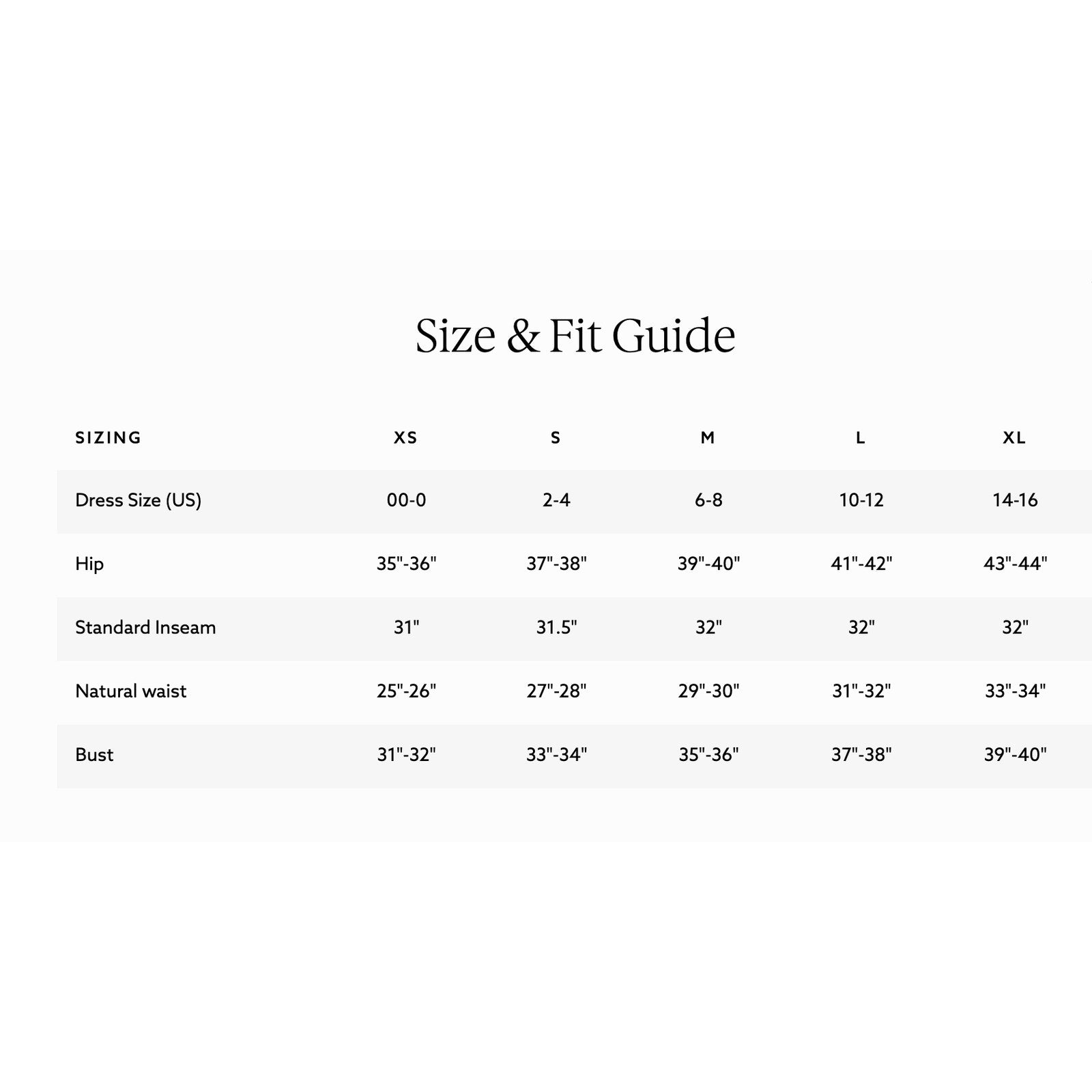 Size & Fit Guide

| SIZING | XS | S | M | L | XL |
|---|---|---|---|---|---|
| Dress Size (US) | 00-0 | 2-4 | 6-8 | 10-12 | 14-16 |
| Hip | 35"-36" | 37"-38" | 39"-40" | 41"-42" | 43"-44" |
| Standard Inseam | 31" | 31.5" | 32" | 32" | 32" |
| Natural waist | 25"-26" | 27"-28" | 29"-30" | 31"-32" | 33"-34" |
| Bust | 31"-32" | 33"-34" | 35"-36" | 37"-38" | 39"-40" |